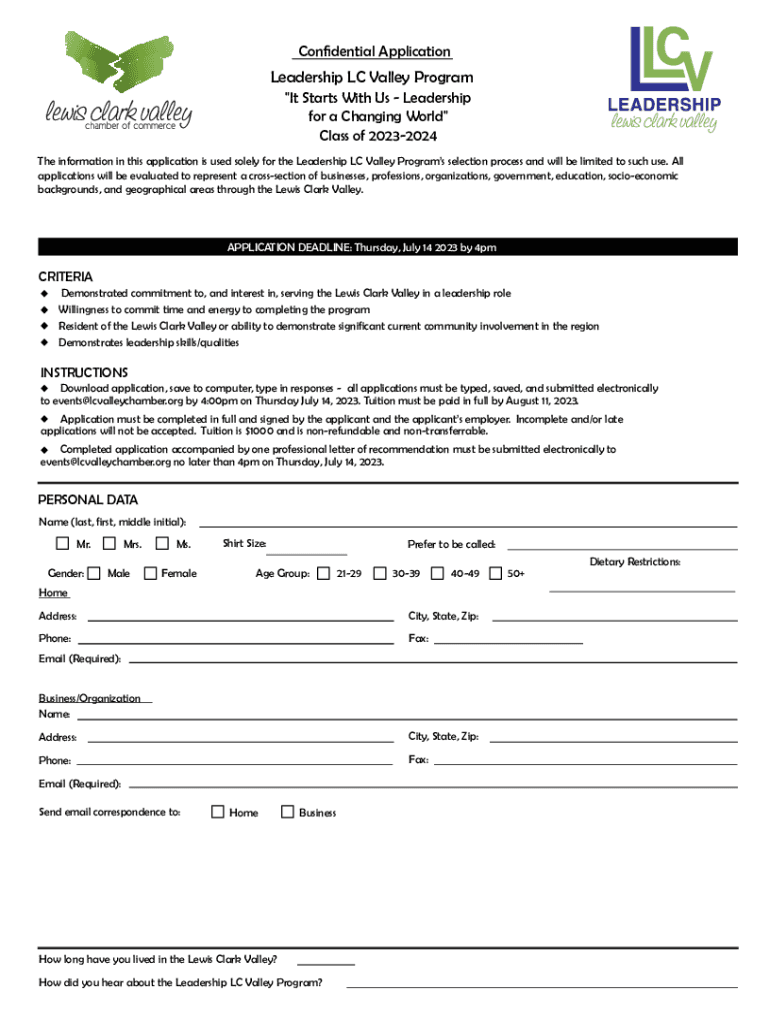 lewis clark valley
chamber of commerce

Confidential Application

Leadership LC Valley Program

"It Starts With Us - Leadership for a Changing World"

Class of 2023-2024

LCV
LEADERSHIP
lewis clark valley

The information in this application is used solely for the Leadership LC Valley Program's selection process and will be limited to such use. All applications will be evaluated to represent a cross-section of businesses, professions, organizations, government, education, socio-economic backgrounds, and geographical areas through the Lewis Clark Valley.

APPLICATION DEADLINE: Thursday, July 14 2023 by 4pm

CRITERIA

◆ Demonstrated commitment to, and interest in, serving the Lewis Clark Valley in a leadership role
◆ Willingness to commit time and energy to completing the program
◆ Resident of the Lewis Clark Valley or ability to demonstrate significant current community involvement in the region
◆ Demonstrates leadership skills/qualities

INSTRUCTIONS

◆ Download application, save to computer, type in responses - all applications must be typed, saved, and submitted electronically to events@lcvalleychamber.org by 4:00pm on Thursday July 14, 2023. Tuition must be paid in full by August 11, 2023.

◆ Application must be completed in full and signed by the applicant and the applicant's employer. Incomplete and/or late applications will not be accepted. Tuition is $1000 and is non-refundable and non-transferrable.

◆ Completed application accompanied by one professional letter of recommendation must be submitted electronically to events@lcvalleychamber.org no later than 4pm on Thursday, July 14, 2023.

PERSONAL DATA

Name (last, first, middle initial):

Mr. Mrs. Ms. Shirt Size: Prefer to be called:

Dietary Restrictions:

Gender: Male Female Age Group: 21-29 30-39 40-49 50+

Home

Address: City, State, Zip:

Phone: Fax:

Email (Required):

Business/Organization
Name:

Address: City, State, Zip:

Phone: Fax:

Email (Required):

Send email correspondence to: Home Business

How long have you lived in the Lewis Clark Valley?

How did you hear about the Leadership LC Valley Program?